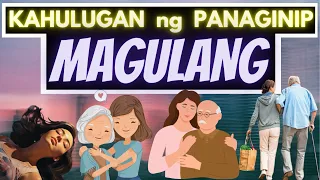 KAHULUGAN ng PANAGINIP
MAGULANG